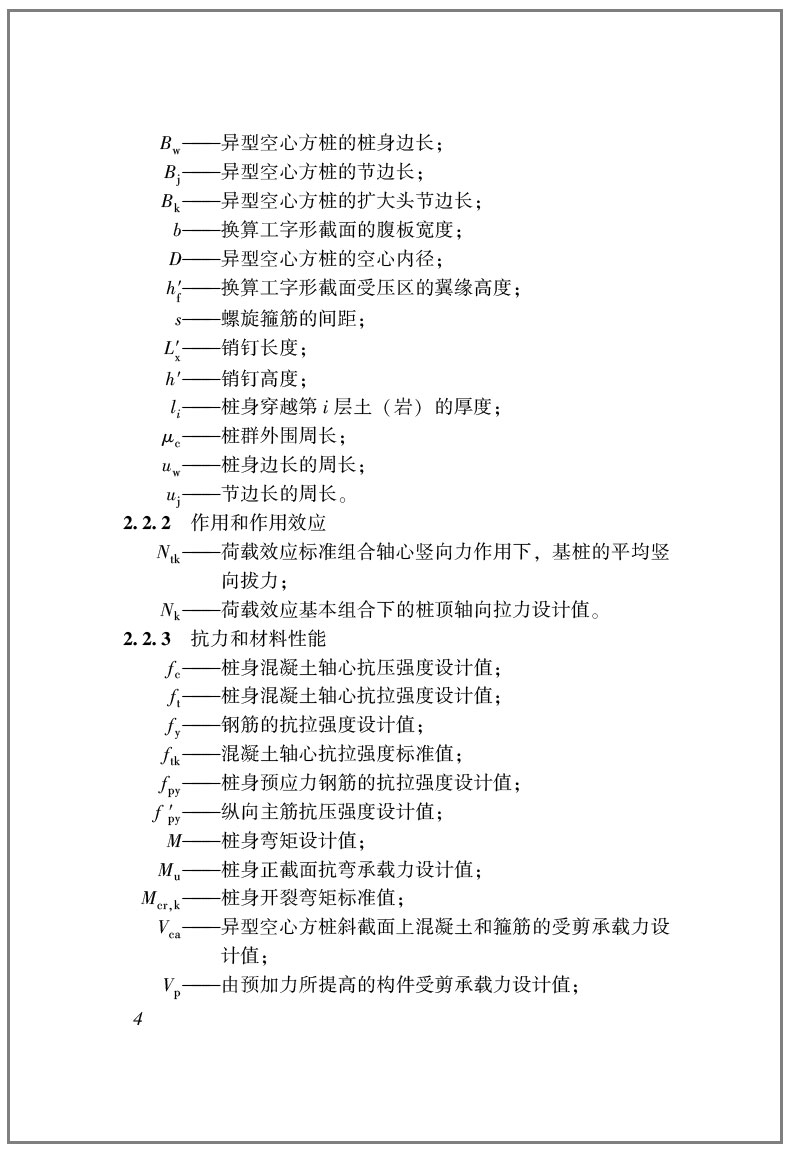 $B_w$——异型空心方桩的桩身边长；

$B_j$——异型空心方桩的节边长；

$B_k$——异型空心方桩的扩大头节边长；

$b$——换算工字形截面的腹板宽度；

$D$——异型空心方桩的空心内径；

$h'_f$——换算工字形截面受压区的翼缘高度；

$s$——螺旋箍筋的间距；

$L'_x$——销钉长度；

$h'$——销钉高度；

$l_i$——桩身穿越第 $i$ 层土（岩）的厚度；

$\mu_c$——桩群外围周长；

$u_w$——桩身边长的周长；

$u_j$——节边长的周长。

2.2.2 作用和作用效应

$N_{tk}$——荷载效应标准组合轴心竖向力作用下，基桩的平均竖向拔力；

$N_k$——荷载效应基本组合下的桩顶轴向拉力设计值。

2.2.3 抗力和材料性能

$f_c$——桩身混凝土轴心抗压强度设计值；

$f_t$——桩身混凝土轴心抗拉强度设计值；

$f_y$——钢筋的抗拉强度设计值；

$f_{tk}$——混凝土轴心抗拉强度标准值；

$f_{py}$——桩身预应力钢筋的抗拉强度设计值；

$f'_{py}$——纵向主筋抗压强度设计值；

$M$——桩身弯矩设计值；

$M_u$——桩身正截面抗弯承载力设计值；

$M_{cr,k}$——桩身开裂弯矩标准值；

$V_{ca}$——异型空心方桩斜截面上混凝土和箍筋的受剪承载力设计值；

$V_p$——由预加力所提高的构件受剪承载力设计值；

4